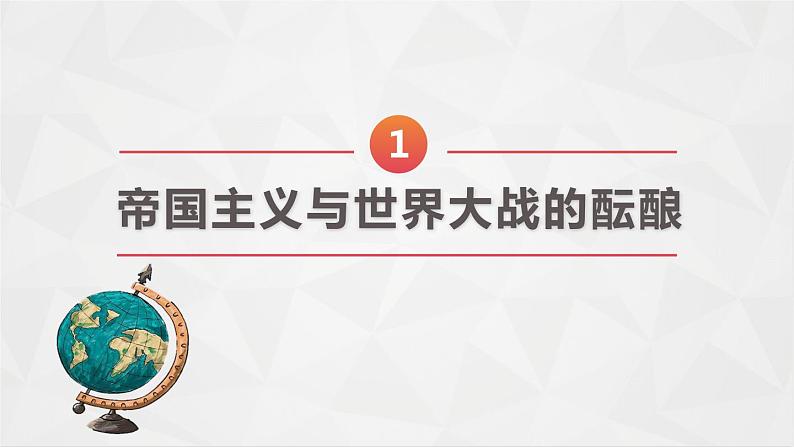 1

帝国主义与世界大战的酝酿